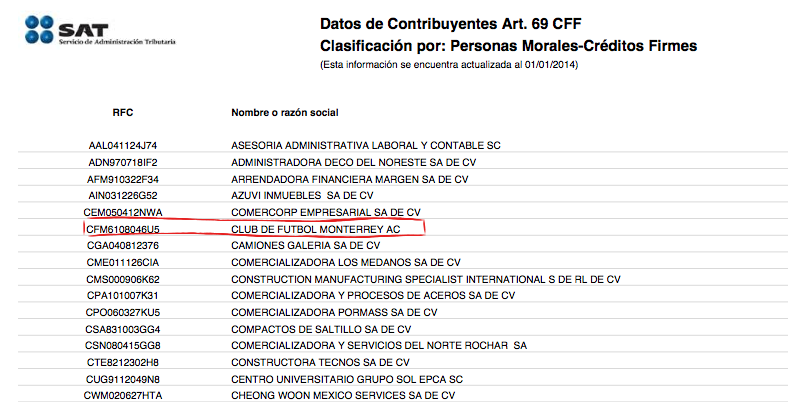 SAT
Servicio de Administración Tributaria

Datos de Contribuyentes Art. 69 CFF
Clasificación por: Personas Morales-Créditos Firmes
(Esta información se encuentra actualizada al 01/01/2014)

| RFC | Nombre o razón social |
|---|---|
| AAL041124J74 | ASESORIA ADMINISTRATIVA LABORAL Y CONTABLE SC |
| ADN970718IF2 | ADMINISTRADORA DECO DEL NORESTE SA DE CV |
| AFM910322F34 | ARRENDADORA FINANCIERA MARGEN SA DE CV |
| AIN031226G52 | AZUVI INMUEBLES SA DE CV |
| CEM050412NWA | COMERCORP EMPRESARIAL SA DE CV |
| CFM6108046U5 | CLUB DE FUTBOL MONTERREY AC |
| CGA040812376 | CAMIONES GALERIA SA DE CV |
| CME011126CIA | COMERCIALIZADORA LOS MEDANOS SA DE CV |
| CMS000906K62 | CONSTRUCTION MANUFACTURING SPECIALIST INTERNATIONAL S DE RL DE CV |
| CPA101007K31 | COMERCIALIZADORA Y PROCESOS DE ACEROS SA DE CV |
| CPO060327KU5 | COMERCIALIZADORA PORMASS SA DE CV |
| CSA831003GG4 | COMPACTOS DE SALTILLO SA DE CV |
| CSN080415GG8 | COMERCIALIZADORA Y SERVICIOS DEL NORTE ROCHAR SA |
| CTE8212302H8 | CONSTRUCTORA TECNOS SA DE CV |
| CUG9112049N8 | CENTRO UNIVERSITARIO GRUPO SOL EPCA SC |
| CWM020627HTA | CHEONG WOON MEXICO SERVICES SA DE CV |